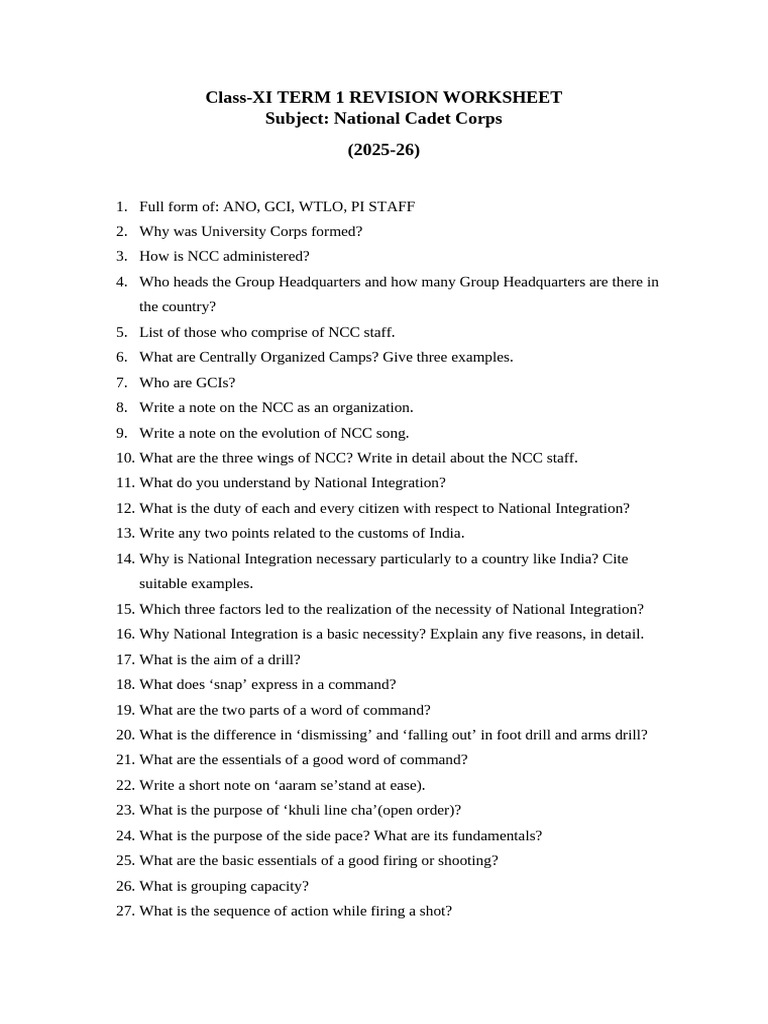 Class-XI TERM 1 REVISION WORKSHEET
Subject: National Cadet Corps
(2025-26)

1. Full form of: ANO, GCI, WTLO, PI STAFF
2. Why was University Corps formed?
3. How is NCC administered?
4. Who heads the Group Headquarters and how many Group Headquarters are there in the country?
5. List of those who comprise of NCC staff.
6. What are Centrally Organized Camps? Give three examples.
7. Who are GCIs?
8. Write a note on the NCC as an organization.
9. Write a note on the evolution of NCC song.
10. What are the three wings of NCC? Write in detail about the NCC staff.
11. What do you understand by National Integration?
12. What is the duty of each and every citizen with respect to National Integration?
13. Write any two points related to the customs of India.
14. Why is National Integration necessary particularly to a country like India? Cite suitable examples.
15. Which three factors led to the realization of the necessity of National Integration?
16. Why National Integration is a basic necessity? Explain any five reasons, in detail.
17. What is the aim of a drill?
18. What does ‘snap’ express in a command?
19. What are the two parts of a word of command?
20. What is the difference in ‘dismissing’ and ‘falling out’ in foot drill and arms drill?
21. What are the essentials of a good word of command?
22. Write a short note on ‘aaram se’stand at ease).
23. What is the purpose of ‘khuli line cha’(open order)?
24. What is the purpose of the side pace? What are its fundamentals?
25. What are the basic essentials of a good firing or shooting?
26. What is grouping capacity?
27. What is the sequence of action while firing a shot?